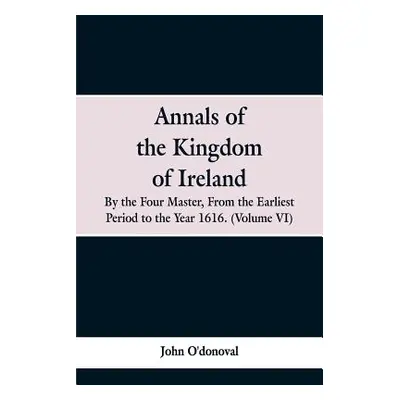 Annals of the Kingdom of Ireland

By the Four Master, From the Earliest Period to the Year 1616. (Volume VI)

John O'donoval